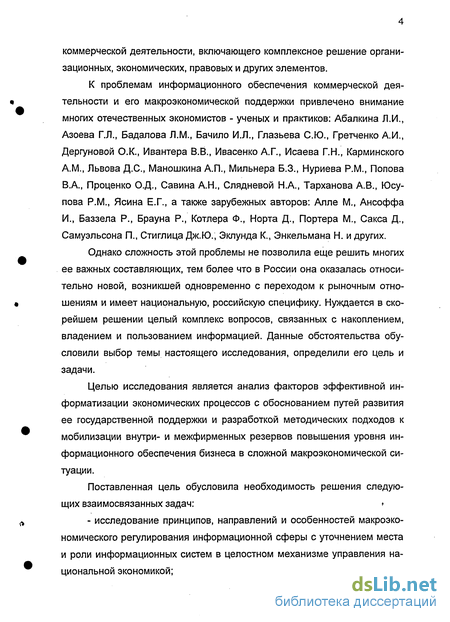 4

коммерческой деятельности, включающего комплексное решение организационных, экономических, правовых и других элементов.

К проблемам информационного обеспечения коммерческой деятельности и его макроэкономической поддержки привлечено внимание многих отечественных экономистов - ученых и практиков: Абалкина Л.И., Азоева Г.Л., Бадалова Л.М., Бачило И.Л., Глазьева С.Ю., Гретченко А.И., Дергуновой О.К., Ивантера В.В., Ивасенко А.Г., Исаева Г.Н., Карминского А.М., Львова Д.С., Маношкина А.П., Мильнера Б.З., Нуриева Р.М., Попова В.А., Проценко О.Д., Савина А.Н., Слядневой Н.А., Тарханова А.В., Юсупова Р.М., Ясина Е.Г., а также зарубежных авторов: Алле М., Ансоффа И., Баззела Р., Брауна Р., Котлера Ф., Норта Д., Портера М., Сакса Д., Самуэльсона П., Стиглица Дж.Ю., Эклунда К., Энкельмана Н. и других.

Однако сложность этой проблемы не позволила еще решить многих ее важных составляющих, тем более что в России она оказалась относительно новой, возникшей одновременно с переходом к рыночным отношениям и имеет национальную, российскую специфику. Нуждается в скорейшем решении целый комплекс вопросов, связанных с накоплением, владением и пользованием информацией. Данные обстоятельства обусловили выбор темы настоящего исследования, определили его цель и задачи.

Целью исследования является анализ факторов эффективной информатизации экономических процессов с обоснованием путей развития ее государственной поддержки и разработкой методических подходов к мобилизации внутри- и межфирменных резервов повышения уровня информационного обеспечения бизнеса в сложной макроэкономической ситуации.

Поставленная цель обусловила необходимость решения следующих взаимосвязанных задач:

- исследование принципов, направлений и особенностей макроэкономического регулирования информационной сферы с уточнением места и роли информационных систем в целостном механизме управления национальной экономикой;

dsLib.net
библиотека диссертаций